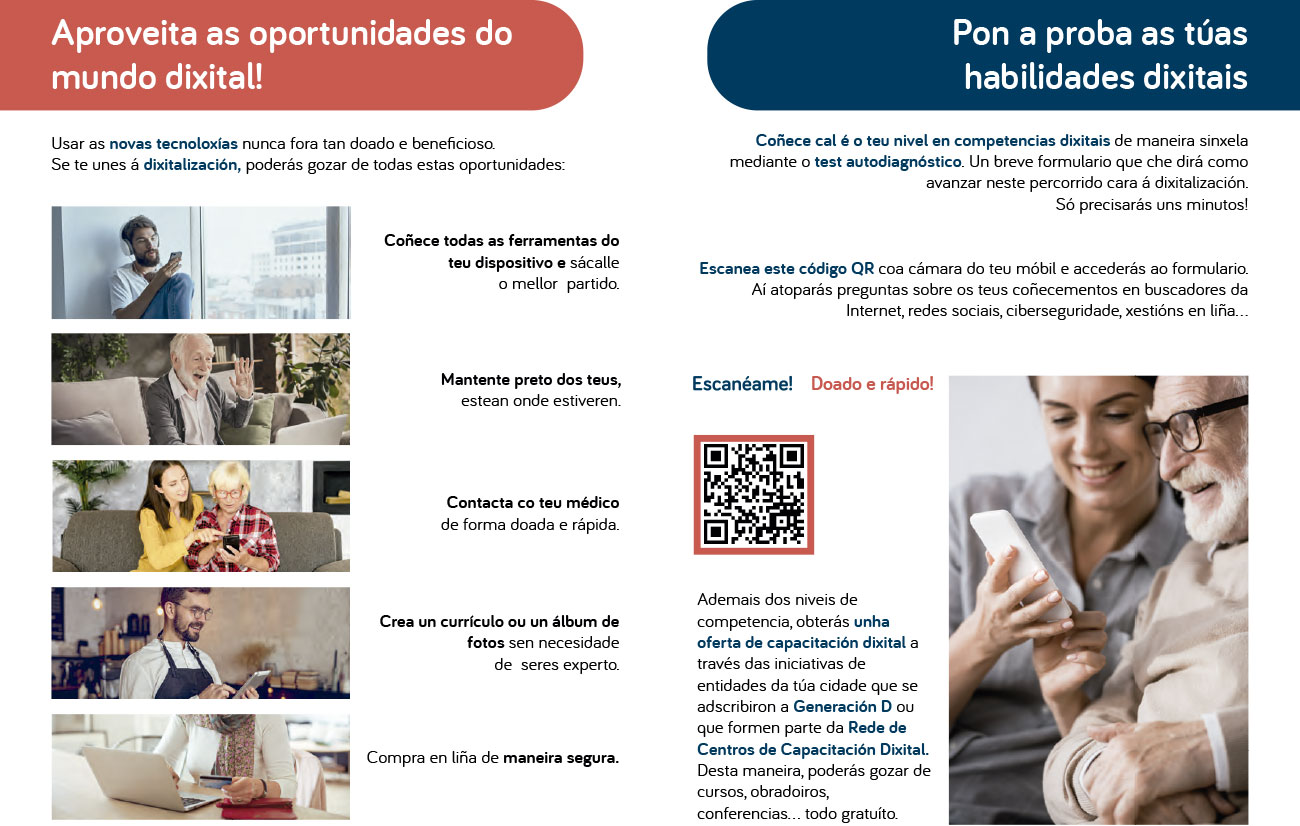 Aproveita as oportunidades do mundo dixital!

Usar as novas tecnoloxías nunca fora tan doado e beneficioso.
Se te unes á dixitalización, poderás gozar de todas estas oportunidades:

Coñece todas as ferramentas do teu dispositivo e sácalle o mellor partido.

Mantente preto dos teus, estean onde estiveren.

Contacta co teu médico de forma doada e rápida.

Crea un currículo ou un álbum de fotos sen necesidade de seres experto.

Compra en liña de maneira segura.

Pon a proba as túas habilidades dixitais

Coñece cal é o teu nivel en competencias dixitais de maneira sinxela mediante o test autodiagnóstico. Un breve formulario que che dirá como avanzar neste percorrido cara á dixitalización.
Só precisarás uns minutos!

Escanea este código QR coa cámara do teu móbil e accederás ao formulario. Aí atoparás preguntas sobre os teus coñecementos en buscadores da Internet, redes sociais, ciberseguridade, xestións en liña...

Escanéame! Doado e rápido!

Ademais dos niveis de competencia, obterás unha oferta de capacitación dixital a través das iniciativas de entidades da túa cidade que se adscribiron a Generación D ou que formen parte da Rede de Centros de Capacitación Dixital. Desta maneira, poderás gozar de cursos, obradoiros, conferencias... todo gratuíto.